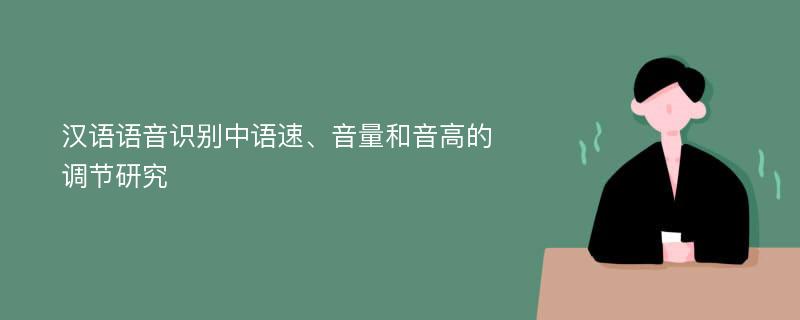 汉语语音识别中语速、音量和音高的调节研究